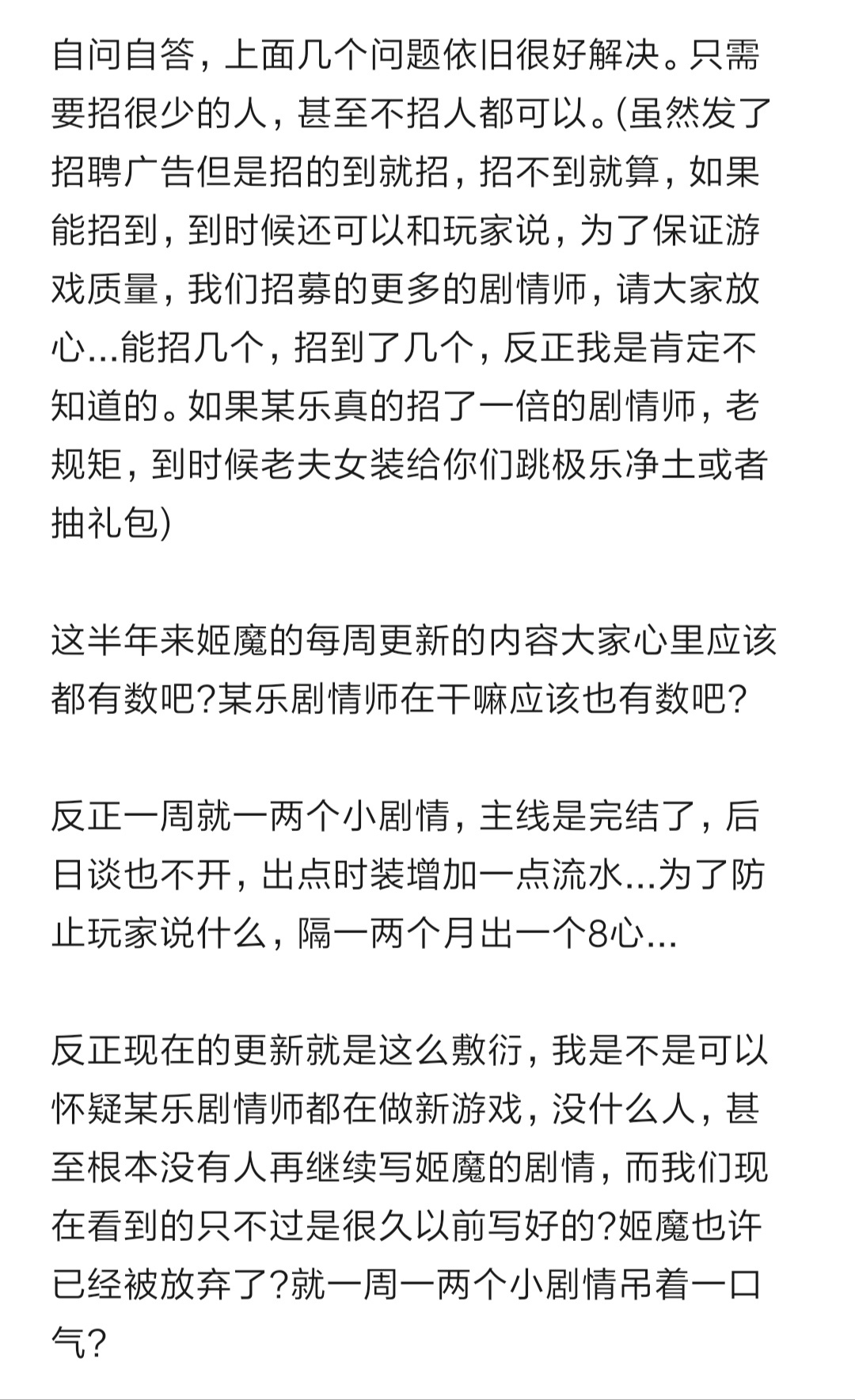 自问自答，上面几个问题依旧很好解决。只需要招很少的人，甚至不招人都可以。(虽然发了招聘广告但是招的到就招，招不到就算，如果能招到，到时候还可以和玩家说，为了保证游戏质量，我们招募的更多的剧情师，请大家放心...能招几个，招到了几个，反正我是肯定不知道的。如果某乐真的招了一倍的剧情师，老规矩，到时候老夫女装给你们跳极乐净土或者抽礼包)

这半年来姬魔的每周更新的内容大家心里应该都有数吧?某乐剧情师在干嘛应该也有数吧?

反正一周就一两个小剧情，主线是完结了，后日谈也不开，出点时装增加一点流水...为了防止玩家说什么，隔一两个月出一个8心...

反正现在的更新就是这么敷衍，我是不是可以怀疑某乐剧情师都在做新游戏，没什么人，甚至根本没有人再继续写姬魔的剧情，而我们现在看到的只不过是很久以前写好的?姬魔也许已经被放弃了?就一周一两个小剧情吊着一口气?